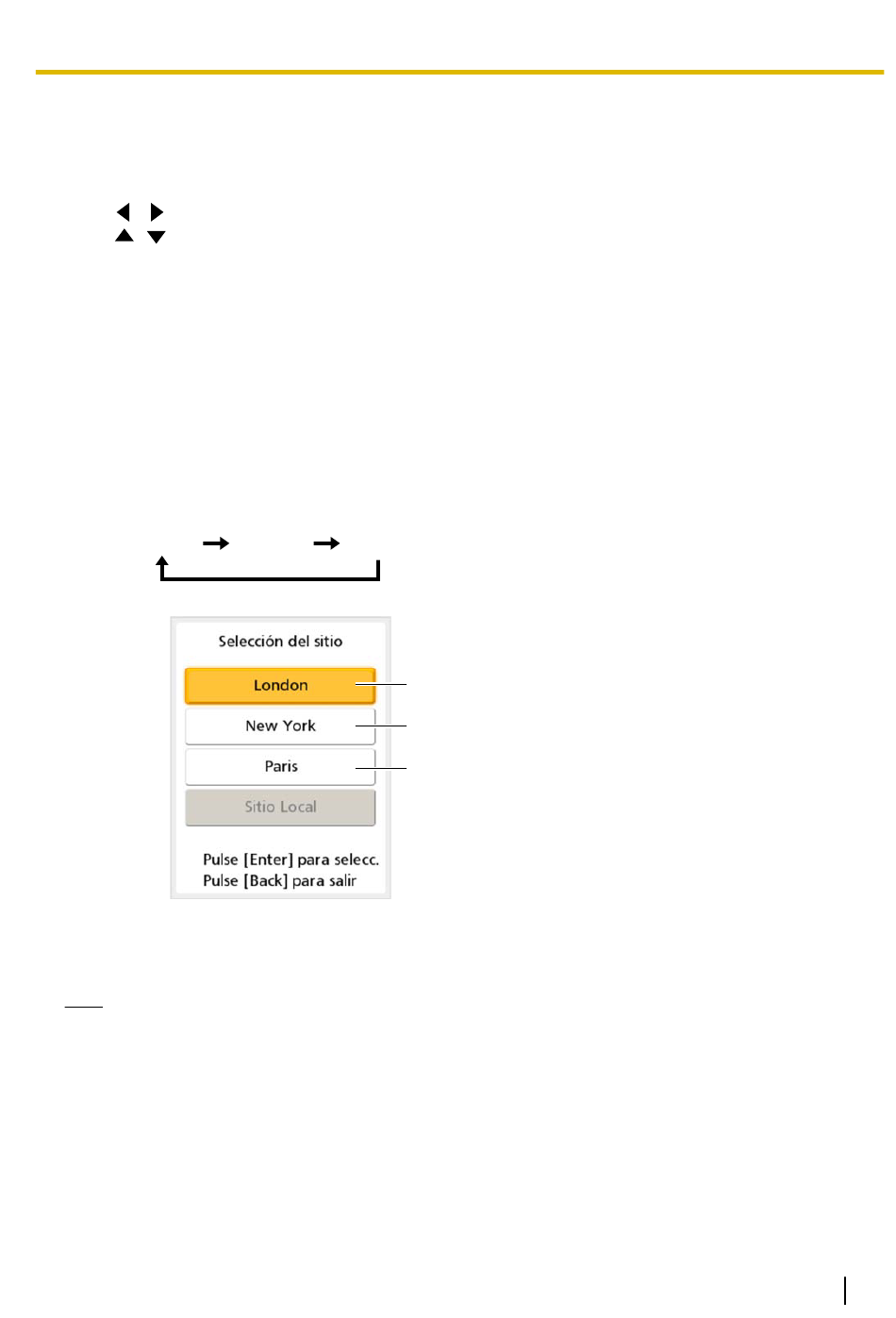 Selección del sitio

London

New York

Paris

Sitio Local

Pulse [Enter] para selecc.
Pulse [Back] para salir